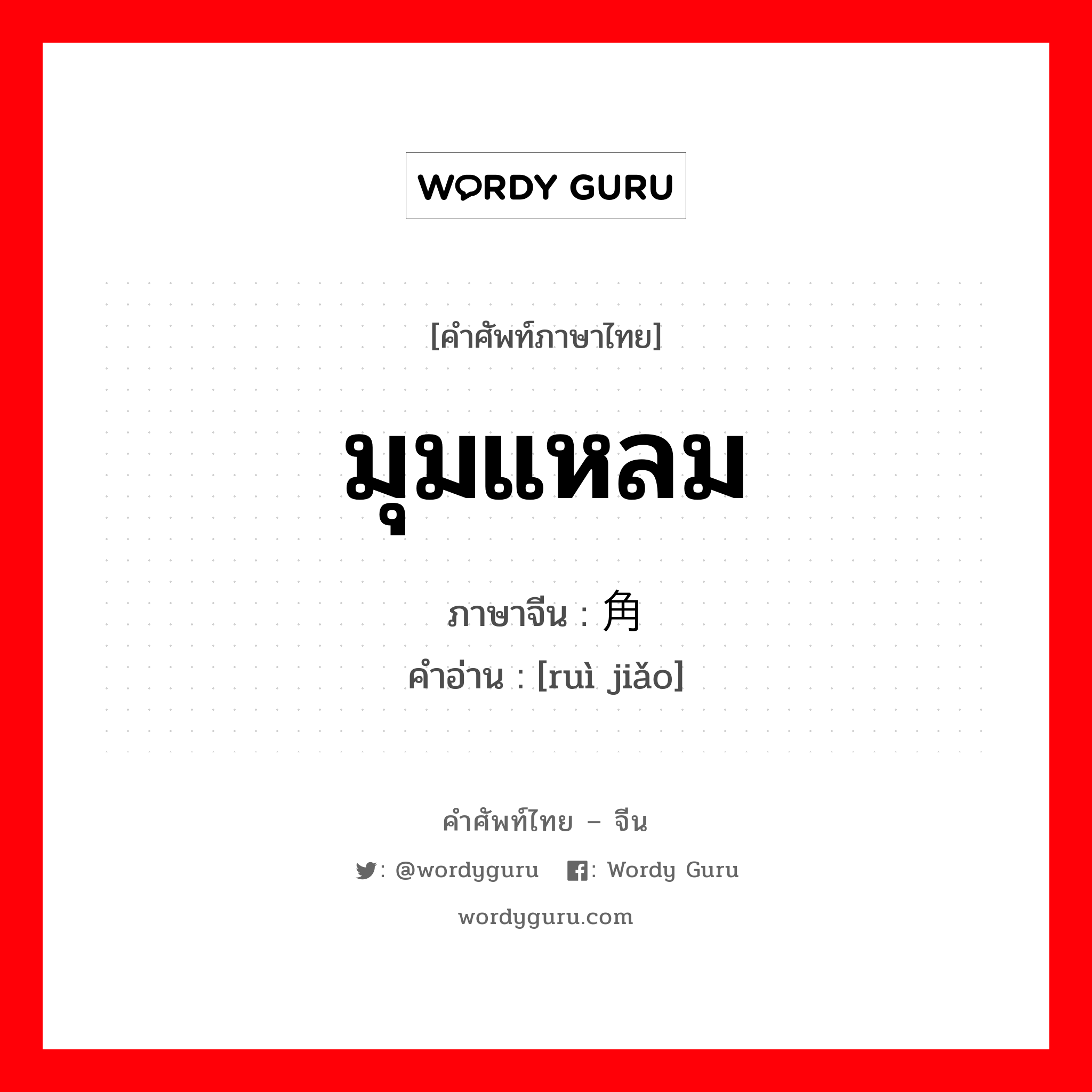 WORDY GURU

[คำศัพท์ภาษาไทย]

มุมแหลม

ภาษาจีน : 角

คำอ่าน : [ruì jiǎo]

คำศัพท์ไทย – จีน

: @wordyguru : Wordy Guru

wordyguru.com